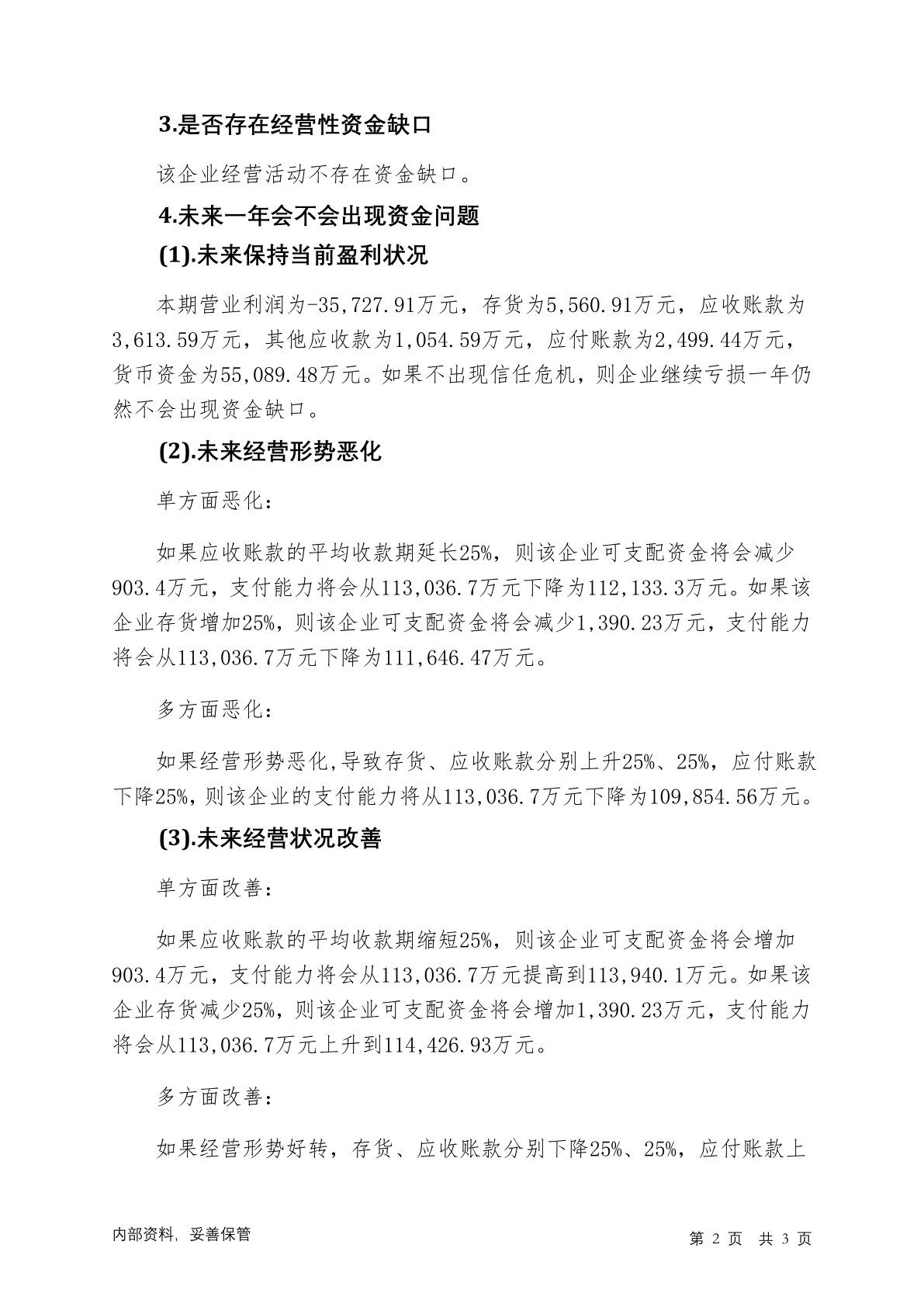 3.是否存在经营性资金缺口

该企业经营活动不存在资金缺口。

4.未来一年会不会出现资金问题

(1).未来保持当前盈利状况

本期营业利润为-35,727.91万元，存货为5,560.91万元，应收账款为3,613.59万元，其他应收款为1,054.59万元，应付账款为2,499.44万元，货币资金为55,089.48万元。如果不出现信任危机，则企业继续亏损一年仍然不会出现资金缺口。

(2).未来经营形势恶化

单方面恶化：

如果应收账款的平均收款期延长25%，则该企业可支配资金将会减少903.4万元，支付能力将会从113,036.7万元下降为112,133.3万元。如果该企业存货增加25%，则该企业可支配资金将会减少1,390.23万元，支付能力将会从113,036.7万元下降为111,646.47万元。

多方面恶化：

如果经营形势恶化,导致存货、应收账款分别上升25%、25%，应付账款下降25%,则该企业的支付能力将从113,036.7万元下降为109,854.56万元。

(3).未来经营状况改善

单方面改善：

如果应收账款的平均收款期缩短25%，则该企业可支配资金将会增加903.4万元，支付能力将会从113,036.7万元提高到113,940.1万元。如果该企业存货减少25%，则该企业可支配资金将会增加1,390.23万元，支付能力将会从113,036.7万元上升到114,426.93万元。

多方面改善：

如果经营形势好转，存货、应收账款分别下降25%、25%，应付账款上

内部资料，妥善保管

第 2 页 共 3 页